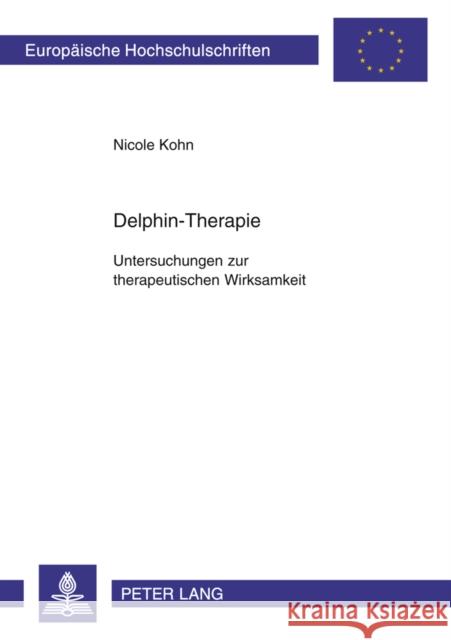 Europäische Hochschulschriften

Nicole Kohn

Delphin-Therapie

Untersuchungen zur therapeutischen Wirksamkeit

PETER LANG